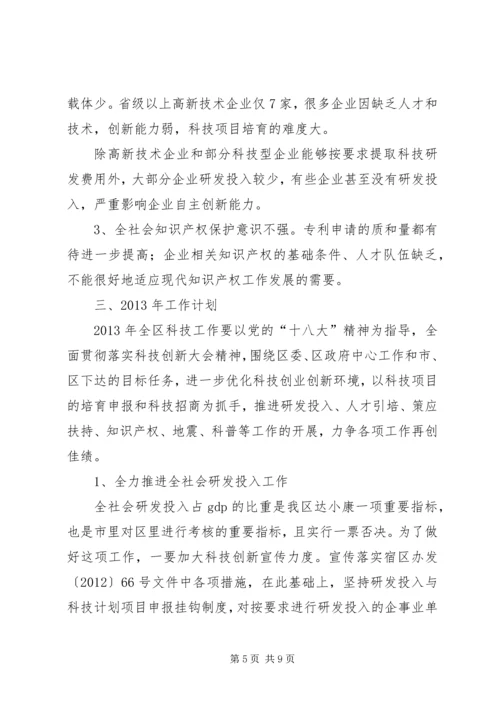 载体少。省级以上高新技术企业仅7家，很多企业因缺乏人才和技术，创新能力弱，科技项目培育的难度大。

除高新技术企业和部分科技型企业能够按要求提取科技研发费用外，大部分企业研发投入较少，有些企业甚至没有研发投入，严重影响企业自主创新能力。

3、全社会知识产权保护意识不强。专利申请的质和量都有待进一步提高；企业相关知识产权的基础条件、人才队伍缺乏，不能很好地适应现代知识产权工作发展的需要。

三、2013年工作计划

2013年全区科技工作要以党的“十八大”精神为指导，全面贯彻落实科技创新大会精神，围绕区委、区政府中心工作和市、区下达的目标任务，进一步优化科技创业创新环境，以科技项目的培育申报和科技招商为抓手，推进研发投入、人才引培、策应扶持、知识产权、地震、科普等工作的开展，力争各项工作再创佳绩。

1、全力推进全社会研发投入工作

全社会研发投入占gdp的比重是我区达小康一项重要指标，也是市里对区里进行考核的重要指标，且实行一票否决。为了做好这项工作，一要加大科技创新宣传力度。宣传落实宿区办发〔2012〕66号文件中各项措施，在此基础上，坚持研发投入与科技计划项目申报挂钩制度，对按要求进行研发投入的企事业单

第5页 共9页